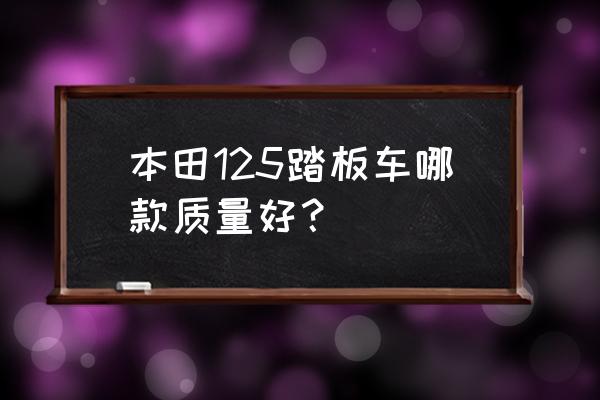 本田125踏板车哪款质量好？